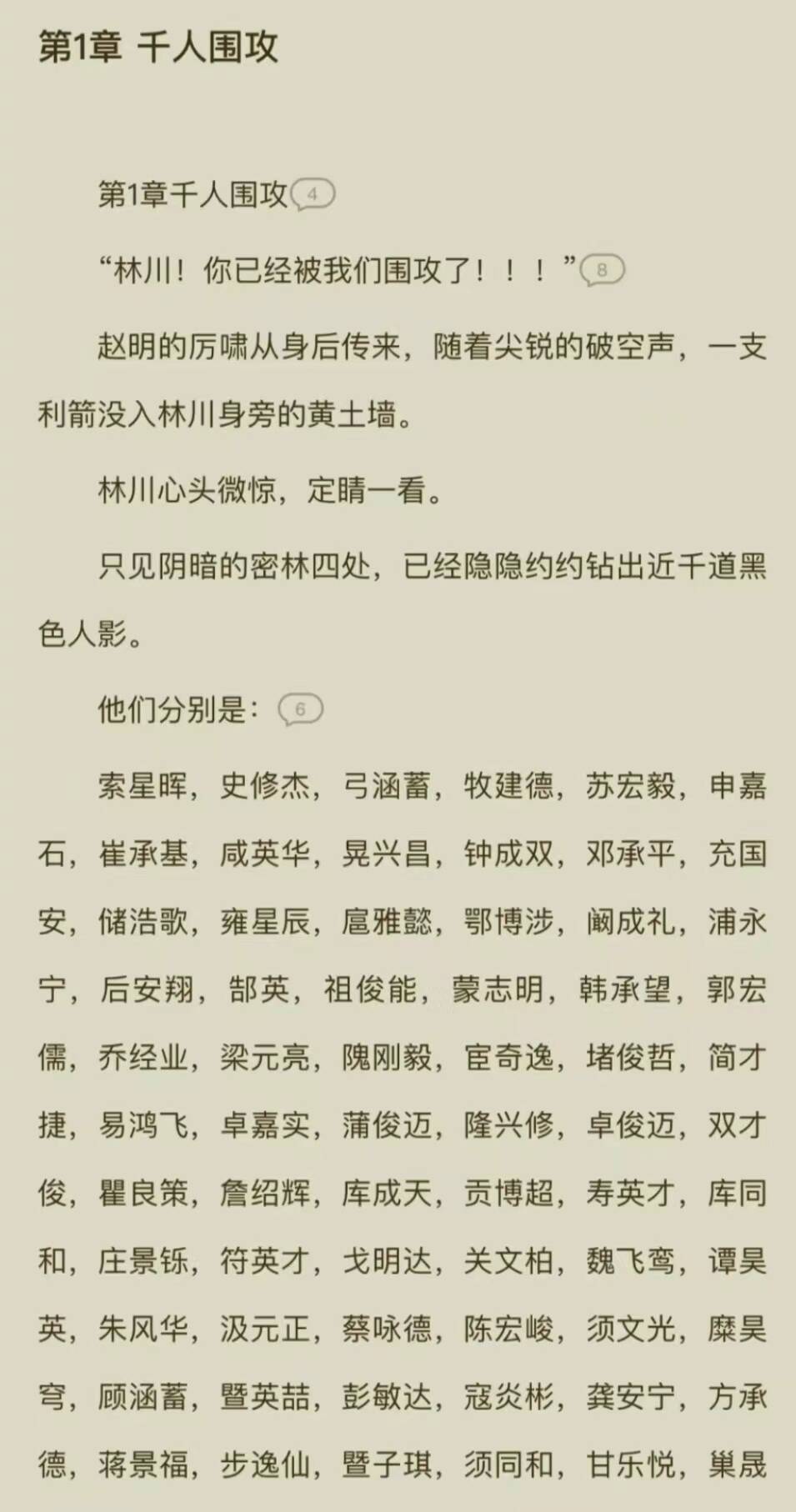 第1章 千人围攻

第1章千人围攻 4

“林川！你已经被我们围攻了！！！” 8

赵明的厉啸从身后传来，随着尖锐的破空声，一支利箭没入林川身旁的黄土墙。

林川心头微惊，定睛一看。

只见阴暗的密林四处，已经隐隐约约钻出近千道黑色人影。

他们分别是： 6

索星晖，史修杰，弓涵蓄，牧建德，苏宏毅，申嘉石，崔承基，咸英华，晁兴昌，钟成双，邓承平，充国安，储浩歌，雍星辰，扈雅懿，鄂博涉，阚成礼，浦永宁，后安翔，郜英，祖俊能，蒙志明，韩承望，郭宏儒，乔经业，梁元亮，隗刚毅，宦奇逸，堵俊哲，简才捷，易鸿飞，卓嘉实，蒲俊迈，隆兴修，卓俊迈，双才俊，瞿良策，詹绍辉，库成天，贡博超，寿英才，库同和，庄景铄，符英才，戈明达，关文柏，魏飞鸾，谭昊英，朱风华，汲元正，蔡咏德，陈宏峻，须文光，糜昊穹，顾涵蓄，暨英喆，彭敏达，寇炎彬，龚安宁，方承德，蒋景福，步逸仙，暨子琪，须同和，甘乐悦，巢晟